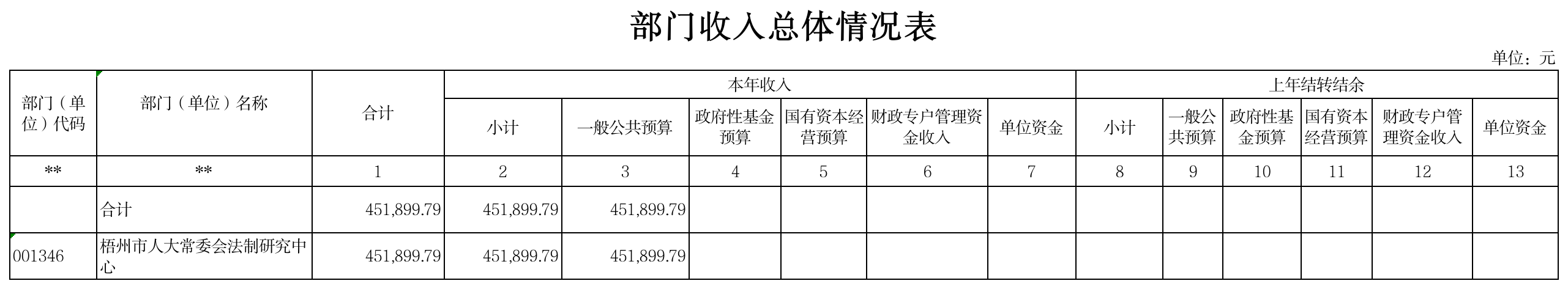 部门收入总体情况表

单位：元

| 部门（单位）代码 | 部门（单位）名称 | 合计 | 本年收入 |  |  |  |  |  | 上年结转结余 |  |  |  |  |  |
|---|---|---|---|---|---|---|---|---|---|---|---|---|---|---|
|  |  |  | 小计 | 一般公共预算 | 政府性基金预算 | 国有资本经营预算 | 财政专户管理资金收入 | 单位资金 | 小计 | 一般公共预算 | 政府性基金预算 | 国有资本经营预算 | 财政专户管理资金收入 | 单位资金 |
| ** | ** | 1 | 2 | 3 | 4 | 5 | 6 | 7 | 8 | 9 | 10 | 11 | 12 | 13 |
|  | 合计 | 451,899.79 | 451,899.79 | 451,899.79 |  |  |  |  |  |  |  |  |  |  |
| 001346 | 梧州市人大常委会法制研究中心 | 451,899.79 | 451,899.79 | 451,899.79 |  |  |  |  |  |  |  |  |  |  |